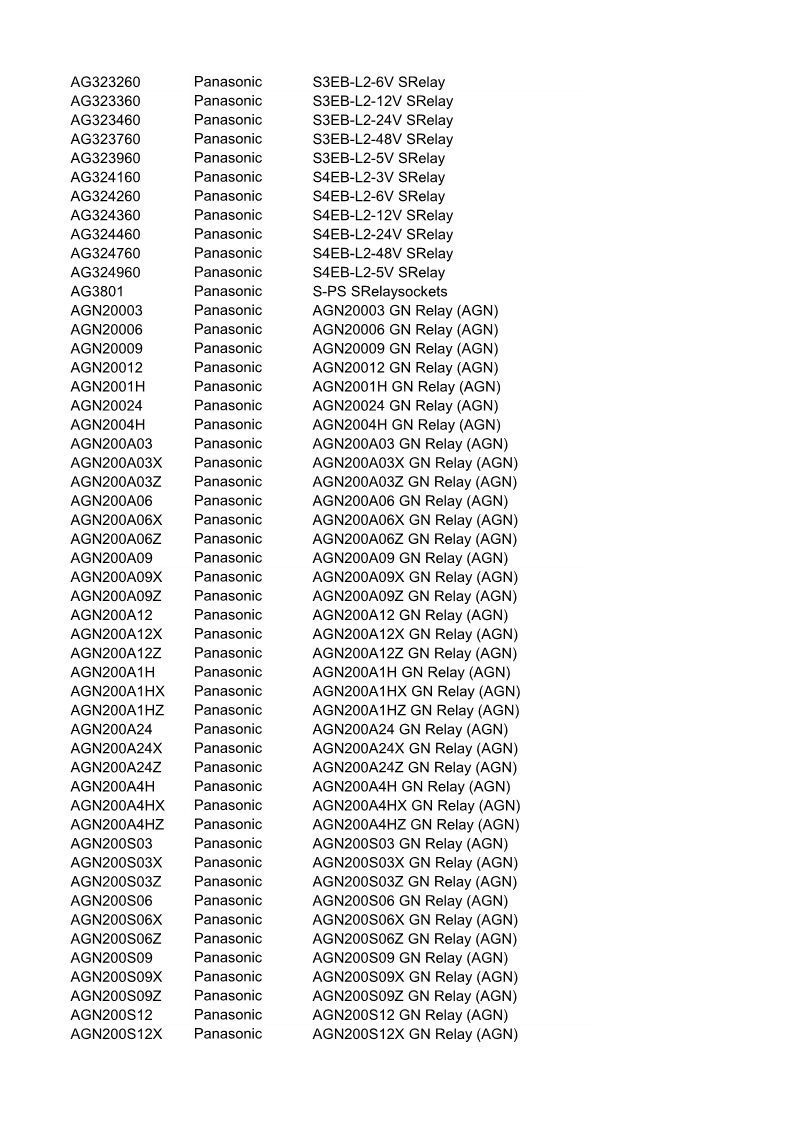 | | | |
|---|---|---|
| AG323260 | Panasonic | S3EB-L2-6V SRelay |
| AG323360 | Panasonic | S3EB-L2-12V SRelay |
| AG323460 | Panasonic | S3EB-L2-24V SRelay |
| AG323760 | Panasonic | S3EB-L2-48V SRelay |
| AG323960 | Panasonic | S3EB-L2-5V SRelay |
| AG324160 | Panasonic | S4EB-L2-3V SRelay |
| AG324260 | Panasonic | S4EB-L2-6V SRelay |
| AG324360 | Panasonic | S4EB-L2-12V SRelay |
| AG324460 | Panasonic | S4EB-L2-24V SRelay |
| AG324760 | Panasonic | S4EB-L2-48V SRelay |
| AG324960 | Panasonic | S4EB-L2-5V SRelay |
| AG3801 | Panasonic | S-PS SRelaysockets |
| AGN20003 | Panasonic | AGN20003 GN Relay (AGN) |
| AGN20006 | Panasonic | AGN20006 GN Relay (AGN) |
| AGN20009 | Panasonic | AGN20009 GN Relay (AGN) |
| AGN20012 | Panasonic | AGN20012 GN Relay (AGN) |
| AGN2001H | Panasonic | AGN2001H GN Relay (AGN) |
| AGN20024 | Panasonic | AGN20024 GN Relay (AGN) |
| AGN2004H | Panasonic | AGN2004H GN Relay (AGN) |
| AGN200A03 | Panasonic | AGN200A03 GN Relay (AGN) |
| AGN200A03X | Panasonic | AGN200A03X GN Relay (AGN) |
| AGN200A03Z | Panasonic | AGN200A03Z GN Relay (AGN) |
| AGN200A06 | Panasonic | AGN200A06 GN Relay (AGN) |
| AGN200A06X | Panasonic | AGN200A06X GN Relay (AGN) |
| AGN200A06Z | Panasonic | AGN200A06Z GN Relay (AGN) |
| AGN200A09 | Panasonic | AGN200A09 GN Relay (AGN) |
| AGN200A09X | Panasonic | AGN200A09X GN Relay (AGN) |
| AGN200A09Z | Panasonic | AGN200A09Z GN Relay (AGN) |
| AGN200A12 | Panasonic | AGN200A12 GN Relay (AGN) |
| AGN200A12X | Panasonic | AGN200A12X GN Relay (AGN) |
| AGN200A12Z | Panasonic | AGN200A12Z GN Relay (AGN) |
| AGN200A1H | Panasonic | AGN200A1H GN Relay (AGN) |
| AGN200A1HX | Panasonic | AGN200A1HX GN Relay (AGN) |
| AGN200A1HZ | Panasonic | AGN200A1HZ GN Relay (AGN) |
| AGN200A24 | Panasonic | AGN200A24 GN Relay (AGN) |
| AGN200A24X | Panasonic | AGN200A24X GN Relay (AGN) |
| AGN200A24Z | Panasonic | AGN200A24Z GN Relay (AGN) |
| AGN200A4H | Panasonic | AGN200A4H GN Relay (AGN) |
| AGN200A4HX | Panasonic | AGN200A4HX GN Relay (AGN) |
| AGN200A4HZ | Panasonic | AGN200A4HZ GN Relay (AGN) |
| AGN200S03 | Panasonic | AGN200S03 GN Relay (AGN) |
| AGN200S03X | Panasonic | AGN200S03X GN Relay (AGN) |
| AGN200S03Z | Panasonic | AGN200S03Z GN Relay (AGN) |
| AGN200S06 | Panasonic | AGN200S06 GN Relay (AGN) |
| AGN200S06X | Panasonic | AGN200S06X GN Relay (AGN) |
| AGN200S06Z | Panasonic | AGN200S06Z GN Relay (AGN) |
| AGN200S09 | Panasonic | AGN200S09 GN Relay (AGN) |
| AGN200S09X | Panasonic | AGN200S09X GN Relay (AGN) |
| AGN200S09Z | Panasonic | AGN200S09Z GN Relay (AGN) |
| AGN200S12 | Panasonic | AGN200S12 GN Relay (AGN) |
| AGN200S12X | Panasonic | AGN200S12X GN Relay (AGN) |